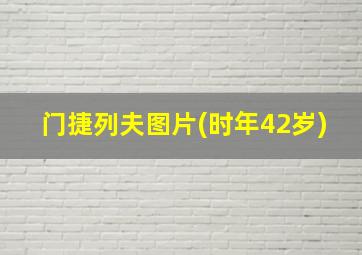 门捷列夫图片(时年42岁)